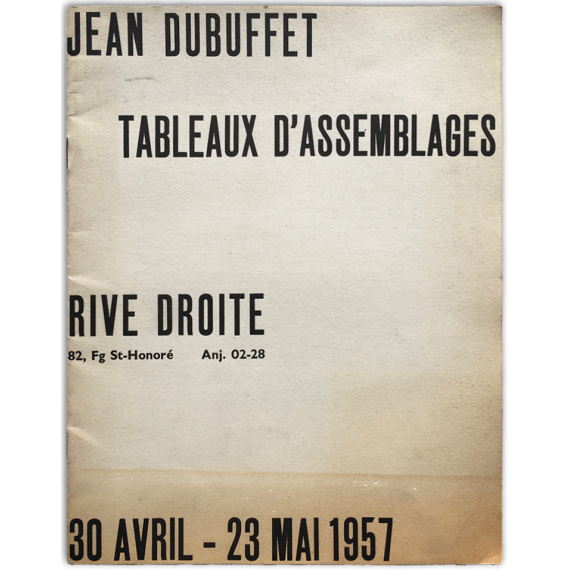 JEAN DUBUFFET

TABLEAUX D'ASSEMBLAGES

RIVE DROITE

82, Fg St-Honoré Anj. 02-28

30 AVRIL - 23 MAI 1957